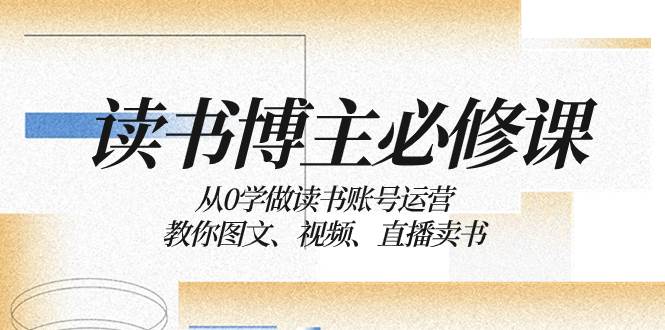 读书博主必修课

从0学做读书账号运营
教你图文、视频、直播卖书